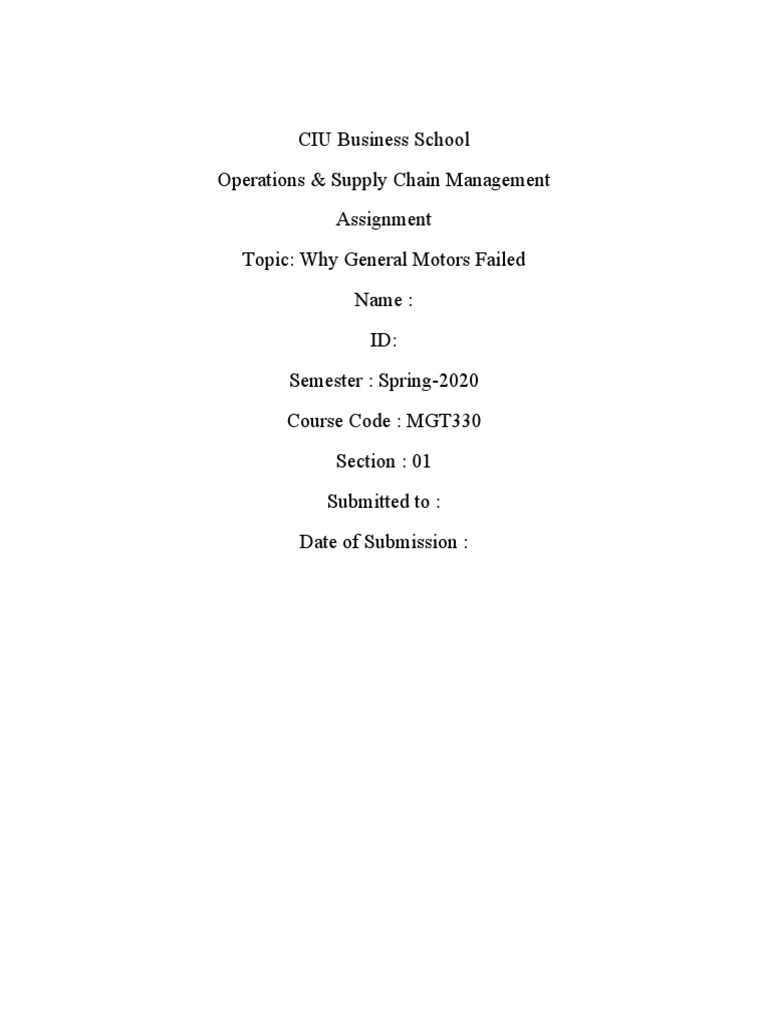 CIU Business School

Operations & Supply Chain Management

Assignment

Topic: Why General Motors Failed

Name :

ID:

Semester : Spring-2020

Course Code : MGT330

Section : 01

Submitted to :

Date of Submission :